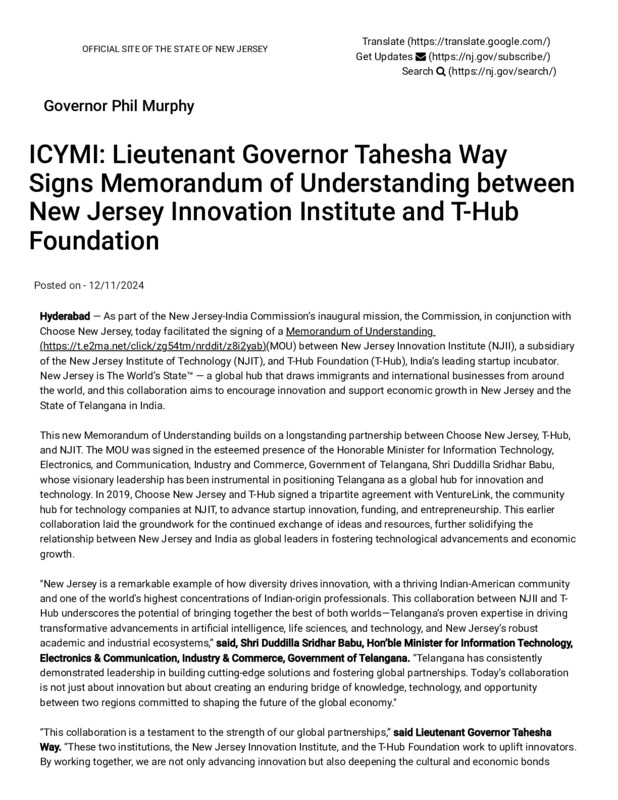 OFFICIAL SITE OF THE STATE OF NEW JERSEY

Translate (https://translate.google.com/)
Get Updates (https://nj.gov/subscribe/)
Search (https://nj.gov/search/)

Governor Phil Murphy

ICYMI: Lieutenant Governor Tahesha Way Signs Memorandum of Understanding between New Jersey Innovation Institute and T-Hub Foundation

Posted on - 12/11/2024

Hyderabad — As part of the New Jersey-India Commission's inaugural mission, the Commission, in conjunction with Choose New Jersey, today facilitated the signing of a Memorandum of Understanding (https://t.e2ma.net/click/zg54tm/nrddit/z8i2yab)(MOU) between New Jersey Innovation Institute (NJII), a subsidiary of the New Jersey Institute of Technology (NJIT), and T-Hub Foundation (T-Hub), India's leading startup incubator. New Jersey is The World's State™ — a global hub that draws immigrants and international businesses from around the world, and this collaboration aims to encourage innovation and support economic growth in New Jersey and the State of Telangana in India.

This new Memorandum of Understanding builds on a longstanding partnership between Choose New Jersey, T-Hub, and NJIT. The MOU was signed in the esteemed presence of the Honorable Minister for Information Technology, Electronics, and Communication, Industry and Commerce, Government of Telangana, Shri Duddilla Sridhar Babu, whose visionary leadership has been instrumental in positioning Telangana as a global hub for innovation and technology. In 2019, Choose New Jersey and T-Hub signed a tripartite agreement with VentureLink, the community hub for technology companies at NJIT, to advance startup innovation, funding, and entrepreneurship. This earlier collaboration laid the groundwork for the continued exchange of ideas and resources, further solidifying the relationship between New Jersey and India as global leaders in fostering technological advancements and economic growth.

"New Jersey is a remarkable example of how diversity drives innovation, with a thriving Indian-American community and one of the world's highest concentrations of Indian-origin professionals. This collaboration between NJII and T-Hub underscores the potential of bringing together the best of both worlds—Telangana's proven expertise in driving transformative advancements in artificial intelligence, life sciences, and technology, and New Jersey's robust academic and industrial ecosystems," said, Shri Duddilla Sridhar Babu, Hon'ble Minister for Information Technology, Electronics & Communication, Industry & Commerce, Government of Telangana. "Telangana has consistently demonstrated leadership in building cutting-edge solutions and fostering global partnerships. Today's collaboration is not just about innovation but about creating an enduring bridge of knowledge, technology, and opportunity between two regions committed to shaping the future of the global economy."

"This collaboration is a testament to the strength of our global partnerships," said Lieutenant Governor Tahesha Way. "These two institutions, the New Jersey Innovation Institute, and the T-Hub Foundation work to uplift innovators. By working together, we are not only advancing innovation but also deepening the cultural and economic bonds